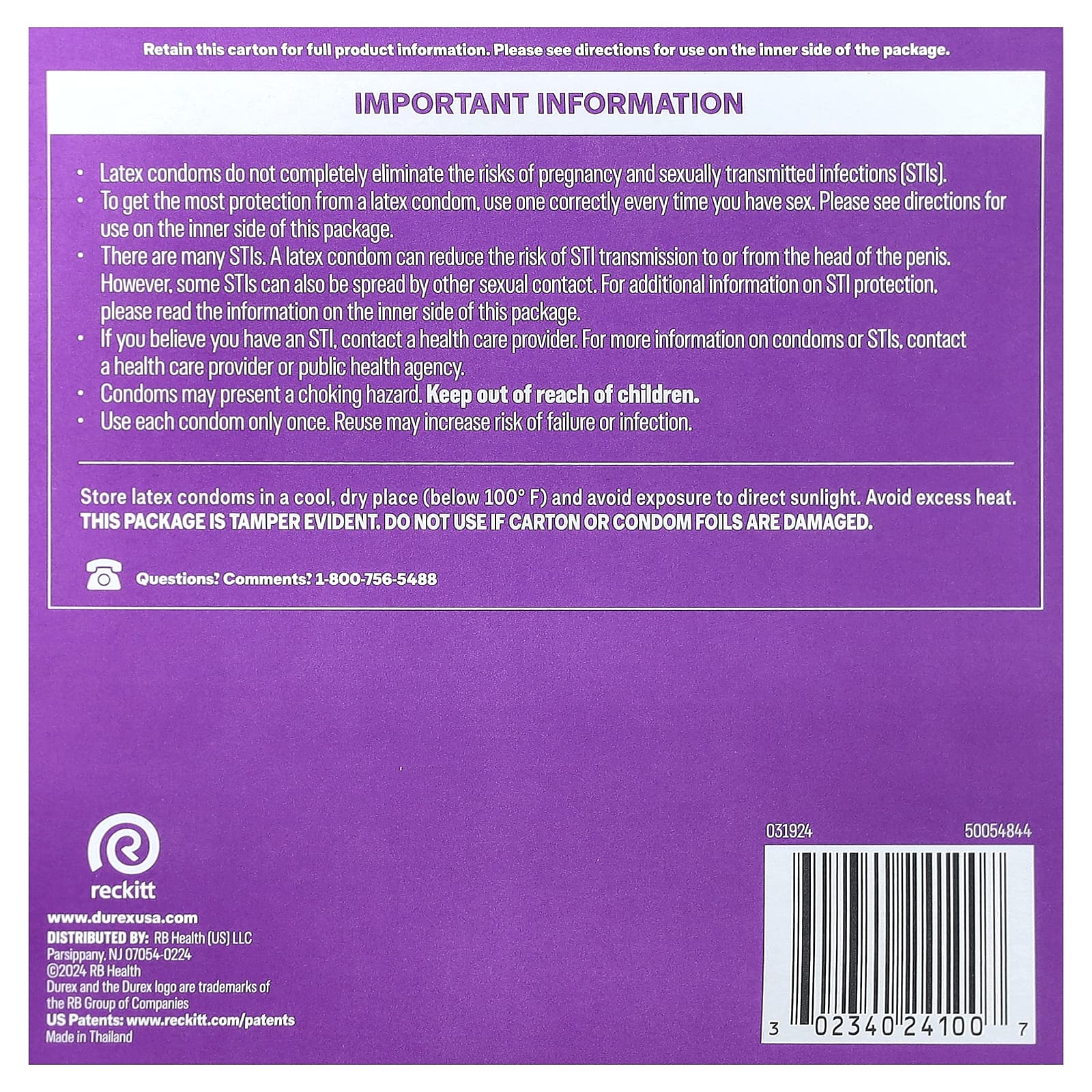 Retain this carton for full product information. Please see directions for use on the inner side of the package.

IMPORTANT INFORMATION

• Latex condoms do not completely eliminate the risks of pregnancy and sexually transmitted infections (STIs).
• To get the most protection from a latex condom, use one correctly every time you have sex. Please see directions for use on the inner side of this package.
• There are many STIs. A latex condom can reduce the risk of STI transmission to or from the head of the penis. However, some STIs can also be spread by other sexual contact. For additional information on STI protection, please read the information on the inner side of this package.
• If you believe you have an STI, contact a health care provider. For more information on condoms or STIs, contact a health care provider or public health agency.
• Condoms may present a choking hazard. Keep out of reach of children.
• Use each condom only once. Reuse may increase risk of failure or infection.

Store latex condoms in a cool, dry place (below 100° F) and avoid exposure to direct sunlight. Avoid excess heat. THIS PACKAGE IS TAMPER EVIDENT. DO NOT USE IF CARTON OR CONDOM FOILS ARE DAMAGED.

Questions? Comments? 1-800-756-5488

reckitt

www.durexusa.com
DISTRIBUTED BY: RB Health (US) LLC
Parsippany, NJ 07054-0224
©2024 RB Health
Durex and the Durex logo are trademarks of the RB Group of Companies
US Patents: www.reckitt.com/patents
Made in Thailand

031924
50054844

3 02340 24100 7